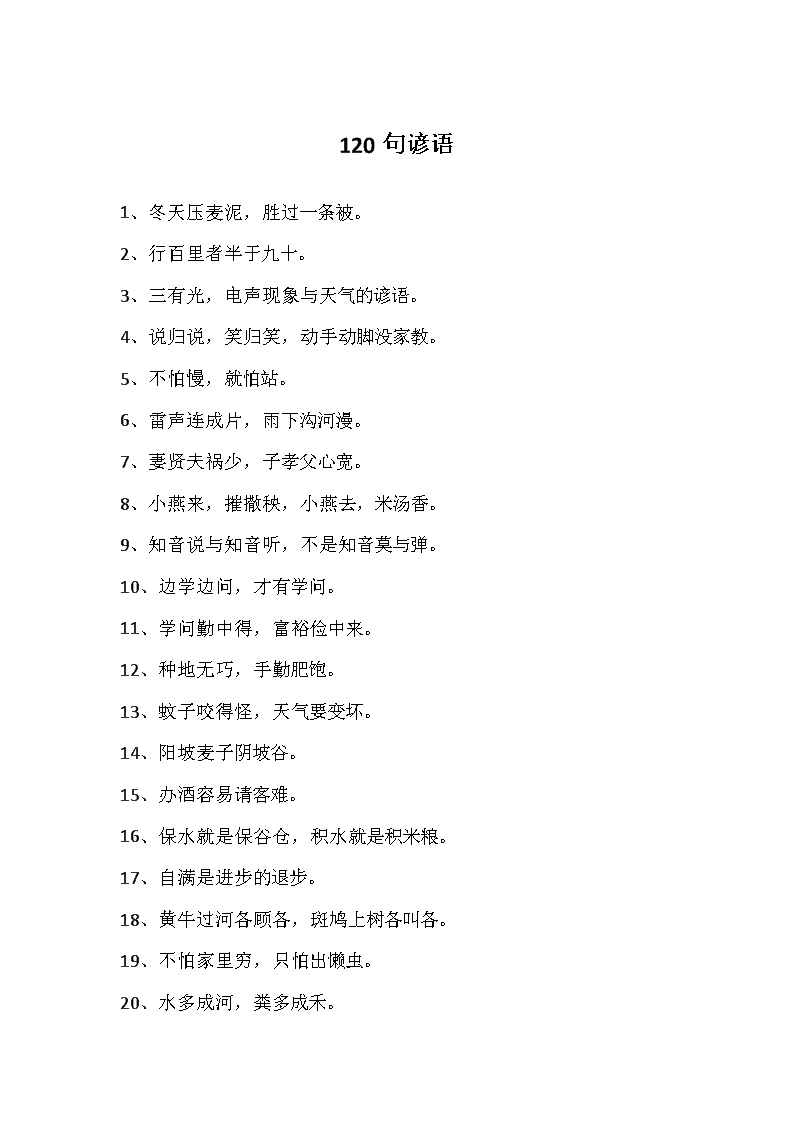 120 句谚语

1、冬天压麦泥，胜过一条被。

2、行百里者半于九十。

3、三有光，电声现象与天气的谚语。

4、说归说，笑归笑，动手动脚没家教。

5、不怕慢，就怕站。

6、雷声连成片，雨下沟河漫。

7、妻贤夫祸少，子孝父心宽。

8、小燕来，摧撒秧，小燕去，米汤香。

9、知音说与知音听，不是知音莫与弹。

10、边学边问，才有学问。

11、学问勤中得，富裕俭中来。

12、种地无巧，手勤肥饱。

13、蚊子咬得怪，天气要变坏。

14、阳坡麦子阴坡谷。

15、办酒容易请客难。

16、保水就是保谷仓，积水就是积米粮。

17、自满是进步的退步。

18、黄牛过河各顾各，斑鸠上树各叫各。

19、不怕家里穷，只怕出懒虫。

20、水多成河，粪多成禾。